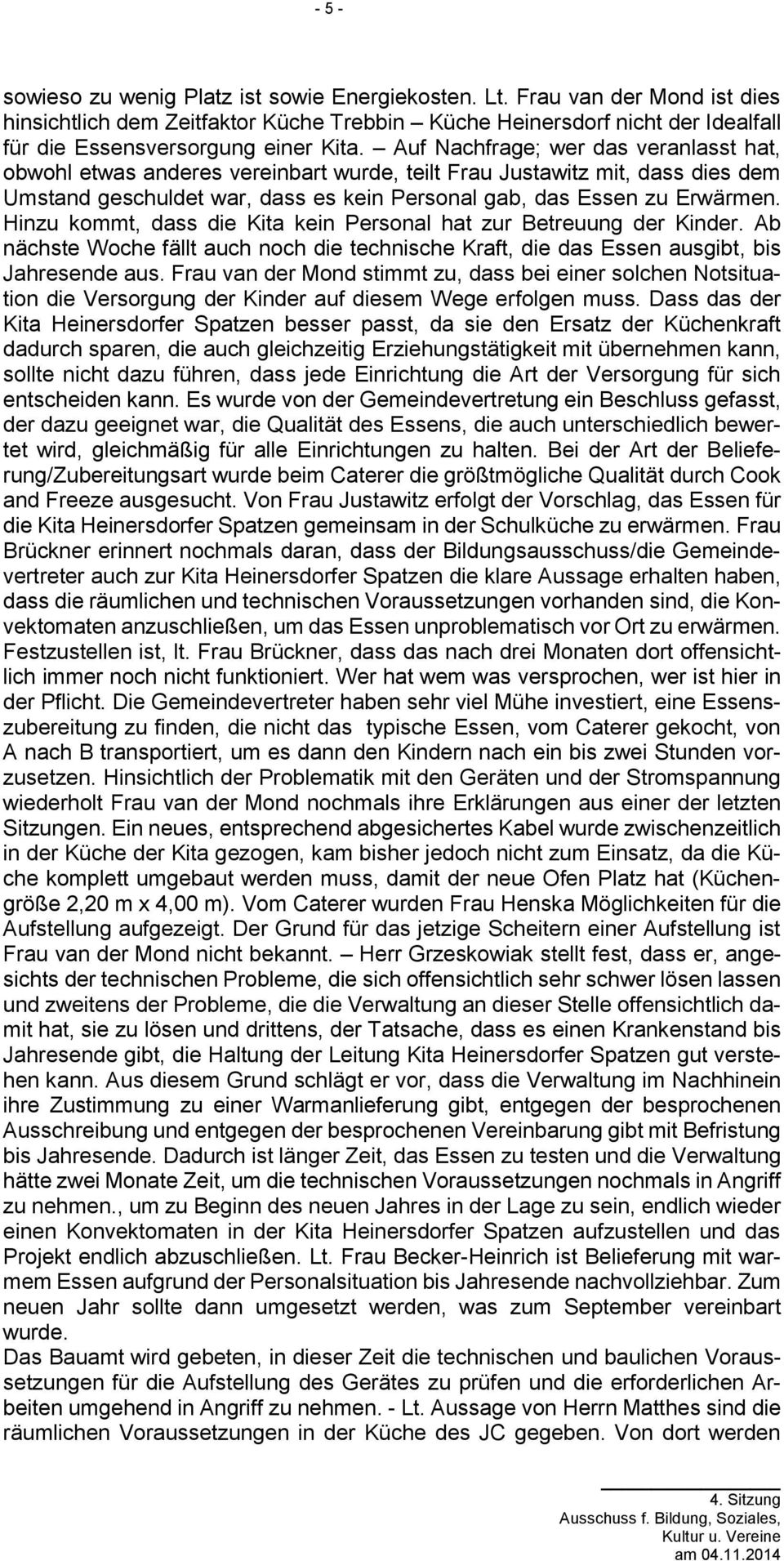 - 5 -

sowieso zu wenig Platz ist sowie Energiekosten. Lt. Frau van der Mond ist dies hinsichtlich dem Zeitfaktor Küche Trebbin – Küche Heinersdorf nicht der Idealfall für die Essensversorgung einer Kita. – Auf Nachfrage; wer das veranlasst hat, obwohl etwas anderes vereinbart wurde, teilt Frau Justawitz mit, dass dies dem Umstand geschuldet war, dass es kein Personal gab, das Essen zu Erwärmen. Hinzu kommt, dass die Kita kein Personal hat zur Betreuung der Kinder. Ab nächste Woche fällt auch noch die technische Kraft, die das Essen ausgibt, bis Jahresende aus. Frau van der Mond stimmt zu, dass bei einer solchen Notsituation die Versorgung der Kinder auf diesem Wege erfolgen muss. Dass das der Kita Heinersdorfer Spatzen besser passt, da sie den Ersatz der Küchenkraft dadurch sparen, die auch gleichzeitig Erziehungstätigkeit mit übernehmen kann, sollte nicht dazu führen, dass jede Einrichtung die Art der Versorgung für sich entscheiden kann. Es wurde von der Gemeindevertretung ein Beschluss gefasst, der dazu geeignet war, die Qualität des Essens, die auch unterschiedlich bewertet wird, gleichmäßig für alle Einrichtungen zu halten. Bei der Art der Belieferung/Zubereitungsart wurde beim Caterer die größtmögliche Qualität durch Cook and Freeze ausgesucht. Von Frau Justawitz erfolgt der Vorschlag, das Essen für die Kita Heinersdorfer Spatzen gemeinsam in der Schulküche zu erwärmen. Frau Brückner erinnert nochmals daran, dass der Bildungsausschuss/die Gemeindevertreter auch zur Kita Heinersdorfer Spatzen die klare Aussage erhalten haben, dass die räumlichen und technischen Voraussetzungen vorhanden sind, die Konvektomaten anzuschließen, um das Essen unproblematisch vor Ort zu erwärmen. Festzustellen ist, lt. Frau Brückner, dass das nach drei Monaten dort offensichtlich immer noch nicht funktioniert. Wer hat wem was versprochen, wer ist hier in der Pflicht. Die Gemeindevertreter haben sehr viel Mühe investiert, eine Essenszubereitung zu finden, die nicht das typische Essen, vom Caterer gekocht, von A nach B transportiert, um es dann den Kindern nach ein bis zwei Stunden vorzusetzen. Hinsichtlich der Problematik mit den Geräten und der Stromspannung wiederholt Frau van der Mond nochmals ihre Erklärungen aus einer der letzten Sitzungen. Ein neues, entsprechend abgesichertes Kabel wurde zwischenzeitlich in der Küche der Kita gezogen, kam bisher jedoch nicht zum Einsatz, da die Küche komplett umgebaut werden muss, damit der neue Ofen Platz hat (Küchengröße 2,20 m x 4,00 m). Vom Caterer wurden Frau Henska Möglichkeiten für die Aufstellung aufgezeigt. Der Grund für das jetzige Scheitern einer Aufstellung ist Frau van der Mond nicht bekannt. – Herr Grzeskowiak stellt fest, dass er, angesichts der technischen Probleme, die sich offensichtlich sehr schwer lösen lassen und zweitens der Probleme, die die Verwaltung an dieser Stelle offensichtlich damit hat, sie zu lösen und drittens, der Tatsache, dass es einen Krankenstand bis Jahresende gibt, die Haltung der Leitung Kita Heinersdorfer Spatzen gut verstehen kann. Aus diesem Grund schlägt er vor, dass die Verwaltung im Nachhinein ihre Zustimmung zu einer Warmanlieferung gibt, entgegen der besprochenen Ausschreibung und entgegen der besprochenen Vereinbarung gibt mit Befristung bis Jahresende. Dadurch ist länger Zeit, das Essen zu testen und die Verwaltung hätte zwei Monate Zeit, um die technischen Voraussetzungen nochmals in Angriff zu nehmen., um zu Beginn des neuen Jahres in der Lage zu sein, endlich wieder einen Konvektomaten in der Kita Heinersdorfer Spatzen aufzustellen und das Projekt endlich abzuschließen. Lt. Frau Becker-Heinrich ist Belieferung mit warmem Essen aufgrund der Personalsituation bis Jahresende nachvollziehbar. Zum neuen Jahr sollte dann umgesetzt werden, was zum September vereinbart wurde.
Das Bauamt wird gebeten, in dieser Zeit die technischen und baulichen Voraussetzungen für die Aufstellung des Gerätes zu prüfen und die erforderlichen Arbeiten umgehend in Angriff zu nehmen. - Lt. Aussage von Herrn Matthes sind die räumlichen Voraussetzungen in der Küche des JC gegeben. Von dort werden

4. Sitzung
Ausschuss f. Bildung, Soziales,
Kultur u. Vereine
am 04.11.2014